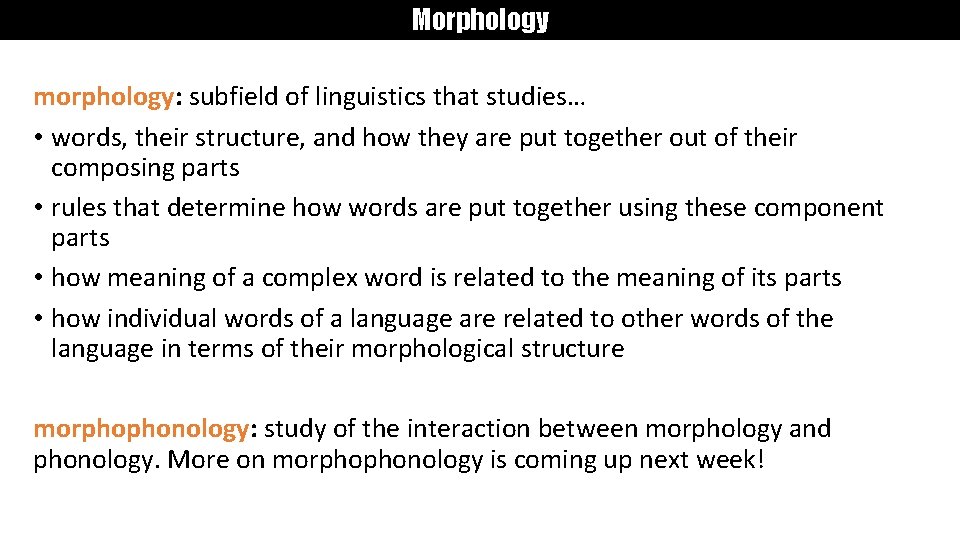 Morphology

morphology: subfield of linguistics that studies…

• words, their structure, and how they are put together out of their composing parts
• rules that determine how words are put together using these component parts
• how meaning of a complex word is related to the meaning of its parts
• how individual words of a language are related to other words of the language in terms of their morphological structure

morphophonology: study of the interaction between morphology and phonology. More on morphophonology is coming up next week!